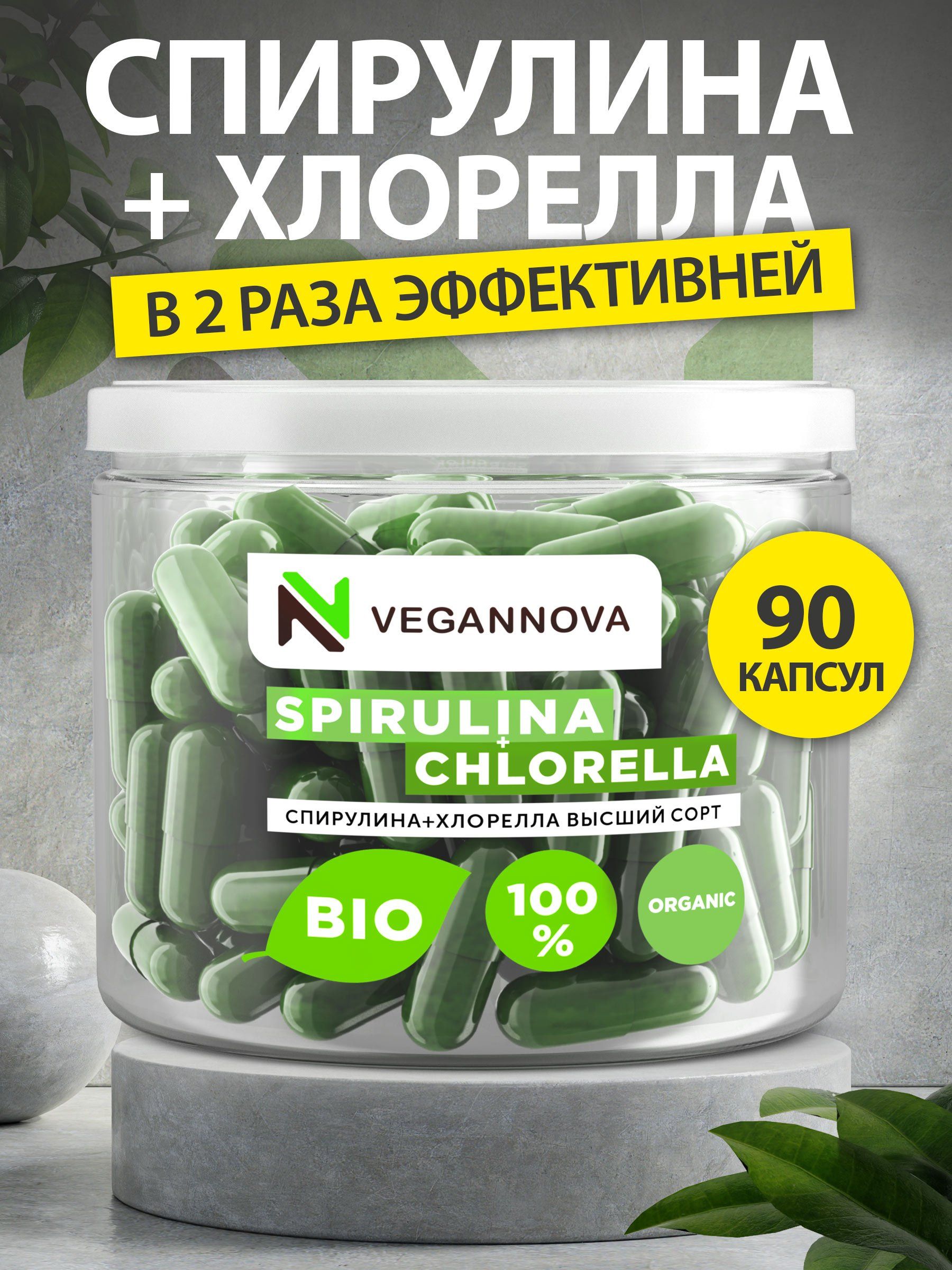 СПИРУЛИНА
+ ХЛОРЕЛЛА
В 2 РАЗА ЭФФЕКТИВНЕЙ

VEGANNOVA

90
КАПСУЛ

SPIRULINA
+
CHLORELLA
СПИРУЛИНА+ХЛОРЕЛЛА ВЫСШИЙ СОРТ

BIO

100
%

ORGANIC